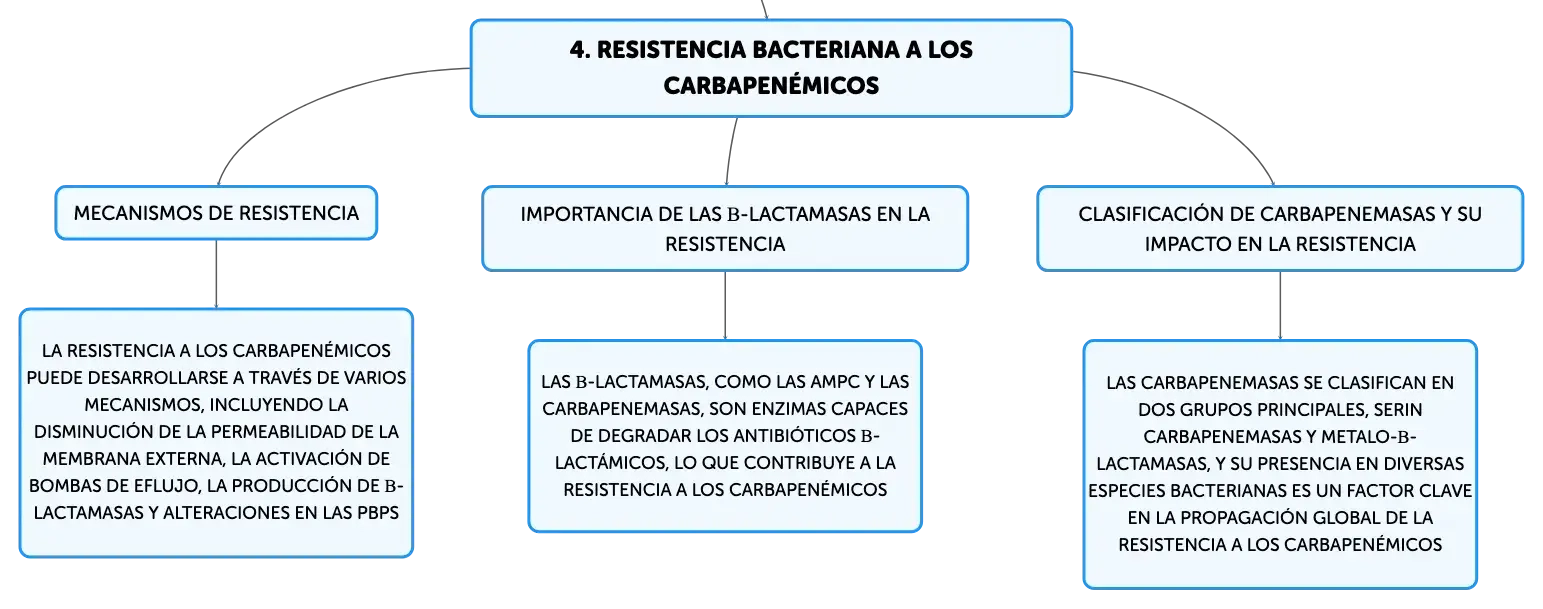 4. RESISTENCIA BACTERIANA A LOS CARBAPENÉMICOS

MECANISMOS DE RESISTENCIA

LA RESISTENCIA A LOS CARBAPENÉMICOS PUEDE DESARROLLARSE A TRAVÉS DE VARIOS MECANISMOS, INCLUYENDO LA DISMINUCIÓN DE LA PERMEABILIDAD DE LA MEMBRANA EXTERNA, LA ACTIVACIÓN DE BOMBAS DE EFLUJO, LA PRODUCCIÓN DE Β-LACTAMASAS Y ALTERACIONES EN LAS PBPS

IMPORTANCIA DE LAS Β-LACTAMASAS EN LA RESISTENCIA

LAS Β-LACTAMASAS, COMO LAS AMPC Y LAS CARBAPENEMASAS, SON ENZIMAS CAPACES DE DEGRADAR LOS ANTIBIÓTICOS Β-LACTÁMICOS, LO QUE CONTRIBUYE A LA RESISTENCIA A LOS CARBAPENÉMICOS

CLASIFICACIÓN DE CARBAPENEMASAS Y SU IMPACTO EN LA RESISTENCIA

LAS CARBAPENEMASAS SE CLASIFICAN EN DOS GRUPOS PRINCIPALES, SERIN CARBAPENEMASAS Y METALO-Β-LACTAMASAS, Y SU PRESENCIA EN DIVERSAS ESPECIES BACTERIANAS ES UN FACTOR CLAVE EN LA PROPAGACIÓN GLOBAL DE LA RESISTENCIA A LOS CARBAPENÉMICOS